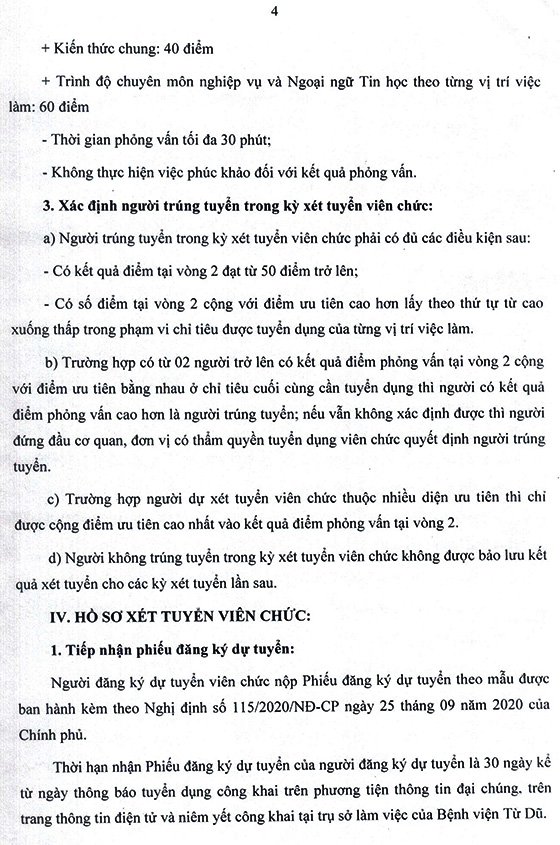 4

+ Kiến thức chung: 40 điểm

+ Trình độ chuyên môn nghiệp vụ và Ngoại ngữ Tin học theo từng vị trí việc làm: 60 điểm

- Thời gian phỏng vấn tối đa 30 phút;

- Không thực hiện việc phúc khảo đối với kết quả phỏng vấn.

3. Xác định người trúng tuyển trong kỳ xét tuyển viên chức:

a) Người trúng tuyển trong kỳ xét tuyển viên chức phải có đủ các điều kiện sau:

- Có kết quả điểm tại vòng 2 đạt từ 50 điểm trở lên;

- Có số điểm tại vòng 2 cộng với điểm ưu tiên cao hơn lấy theo thứ tự từ cao xuống thấp trong phạm vi chỉ tiêu được tuyển dụng của từng vị trí việc làm.

b) Trường hợp có từ 02 người trở lên có kết quả điểm phỏng vấn tại vòng 2 cộng với điểm ưu tiên bằng nhau ở chỉ tiêu cuối cùng cần tuyển dụng thì người có kết quả điểm phỏng vấn cao hơn là người trúng tuyển; nếu vẫn không xác định được thì người đứng đầu cơ quan, đơn vị có thẩm quyền tuyển dụng viên chức quyết định người trúng tuyển.

c) Trường hợp người dự xét tuyển viên chức thuộc nhiều diện ưu tiên thì chỉ được cộng điểm ưu tiên cao nhất vào kết quả điểm phỏng vấn tại vòng 2.

d) Người không trúng tuyển trong kỳ xét tuyển viên chức không được bảo lưu kết quả xét tuyển cho các kỳ xét tuyển lần sau.

IV. HỒ SƠ XÉT TUYỂN VIÊN CHỨC:

1. Tiếp nhận phiếu đăng ký dự tuyển:

Người đăng ký dự tuyển viên chức nộp Phiếu đăng ký dự tuyển theo mẫu được ban hành kèm theo Nghị định số 115/2020/NĐ-CP ngày 25 tháng 09 năm 2020 của Chính phủ.

Thời hạn nhận Phiếu đăng ký dự tuyển của người đăng ký dự tuyển là 30 ngày kể từ ngày thông báo tuyển dụng công khai trên phương tiện thông tin đại chúng, trên trang thông tin điện tử và niêm yết công khai tại trụ sở làm việc của Bệnh viện Từ Dũ.